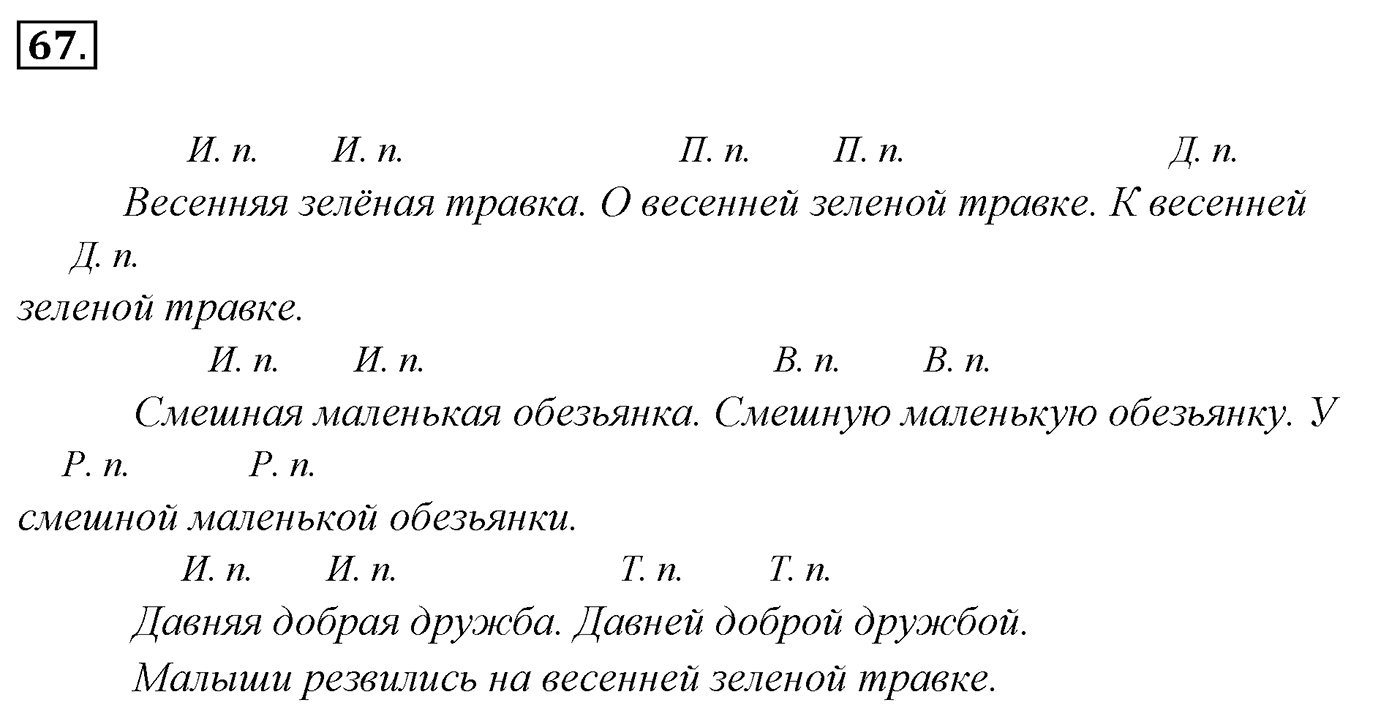 67.

И. п. И. п. П. п. П. п. Д. п.
Весенняя зелёная травка. О весенней зеленой травке. К весенней
Д. п.
зеленой травке.

И. п. И. п. В. п. В. п.
Смешная маленькая обезьянка. Смешную маленькую обезьянку. У
Р. п. Р. п.
смешной маленькой обезьянки.

И. п. И. п. Т. п. Т. п.
Давняя добрая дружба. Давней доброй дружбой.

Малыши резвились на весенней зеленой травке.